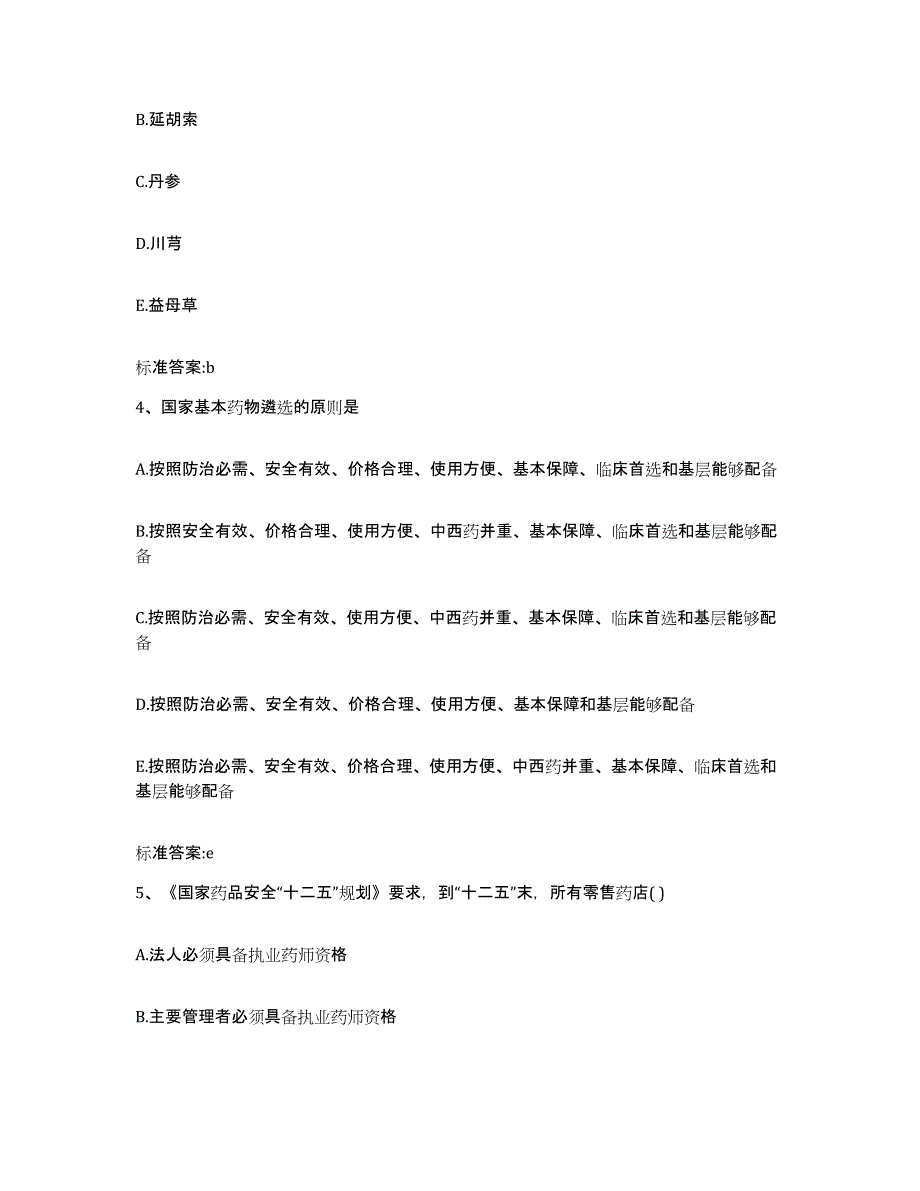 B.延胡索

C.丹参

D.川芎

E.益母草

标准答案:b

4、国家基本药物遴选的原则是

A.按照防治必需、安全有效、价格合理、使用方便、基本保障、临床首选和基层能够配备

B.按照安全有效、价格合理、使用方便、中西药并重、基本保障、临床首选和基层能够配备

C.按照防治必需、安全有效、使用方便、中西药并重、基本保障、临床首选和基层能够配备

D.按照防治必需、安全有效、价格合理、使用方便、基本保障和基层能够配备

E.按照防治必需、安全有效、价格合理、使用方便、中西药并重、基本保障、临床首选和基层能够配备

标准答案:e

5、《国家药品安全“十二五”规划》要求，到“十二五”末，所有零售药店( )

A.法人必须具备执业药师资格

B.主要管理者必须具备执业药师资格